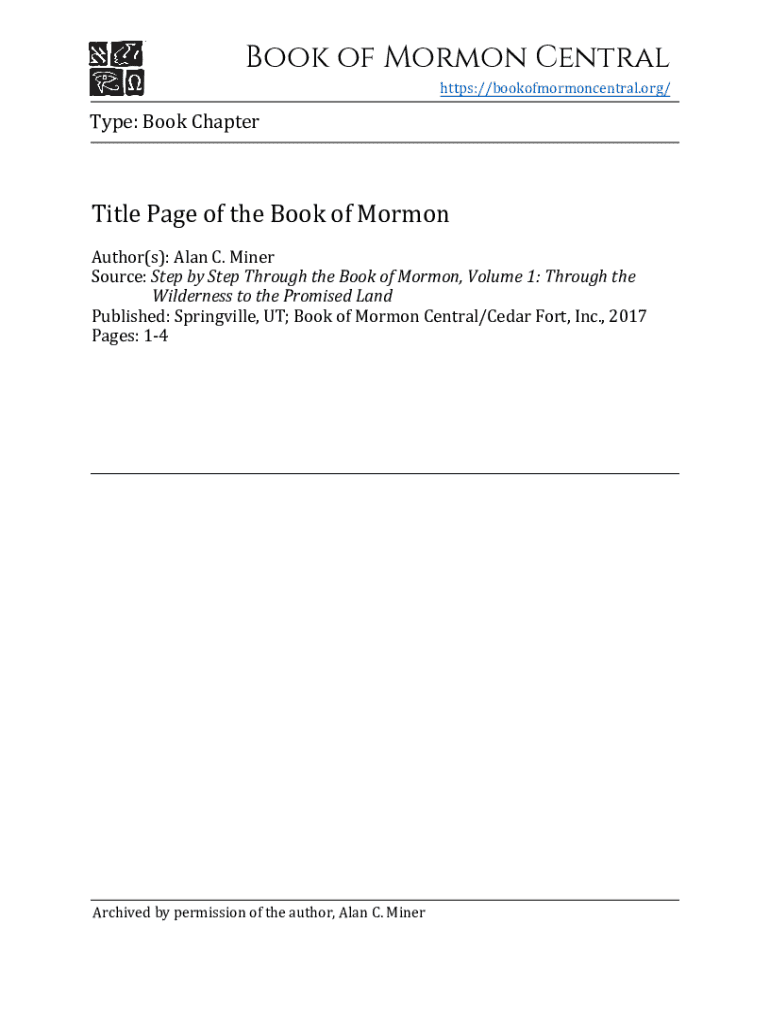 Book of Mormon Central
https://bookofmormoncentral.org/

Type: Book Chapter

Title Page of the Book of Mormon

Author(s): Alan C. Miner
Source: Step by Step Through the Book of Mormon, Volume 1: Through the Wilderness to the Promised Land
Published: Springville, UT; Book of Mormon Central/Cedar Fort, Inc., 2017
Pages: 1-4

Archived by permission of the author, Alan C. Miner